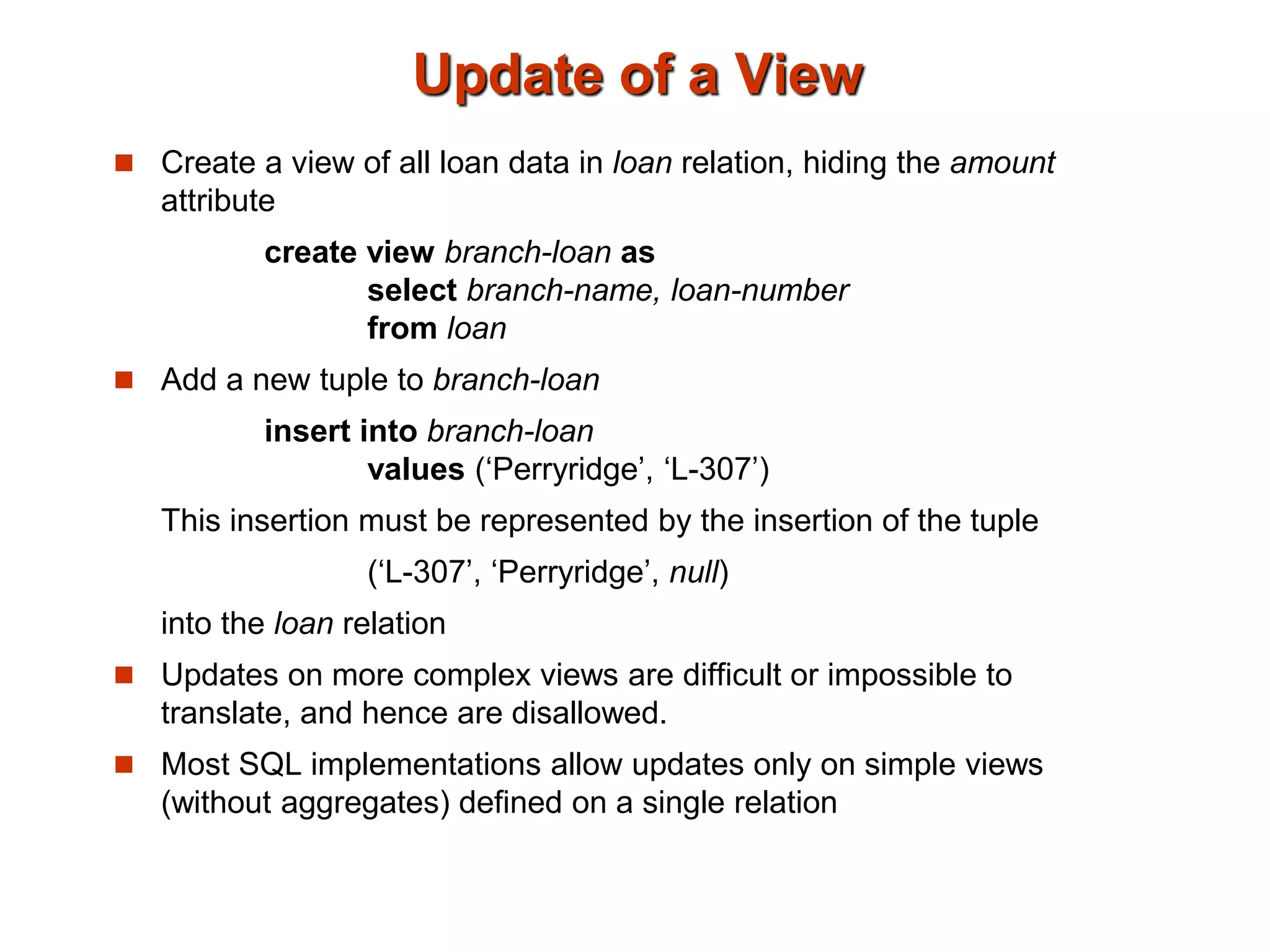 Update of a View

Create a view of all loan data in loan relation, hiding the amount attribute

create view branch-loan as
select branch-name, loan-number
from loan

Add a new tuple to branch-loan

insert into branch-loan
values (‘Perryridge’, ‘L-307’)

This insertion must be represented by the insertion of the tuple

(‘L-307’, ‘Perryridge’, null)

into the loan relation

Updates on more complex views are difficult or impossible to translate, and hence are disallowed.

Most SQL implementations allow updates only on simple views (without aggregates) defined on a single relation